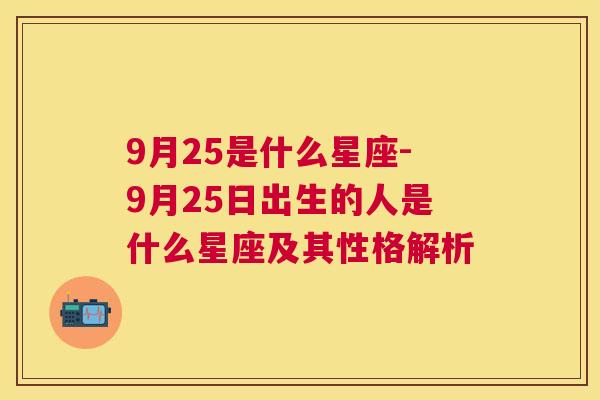 9月25是什么星座-9月25日出生的人是什么星座及其性格解析